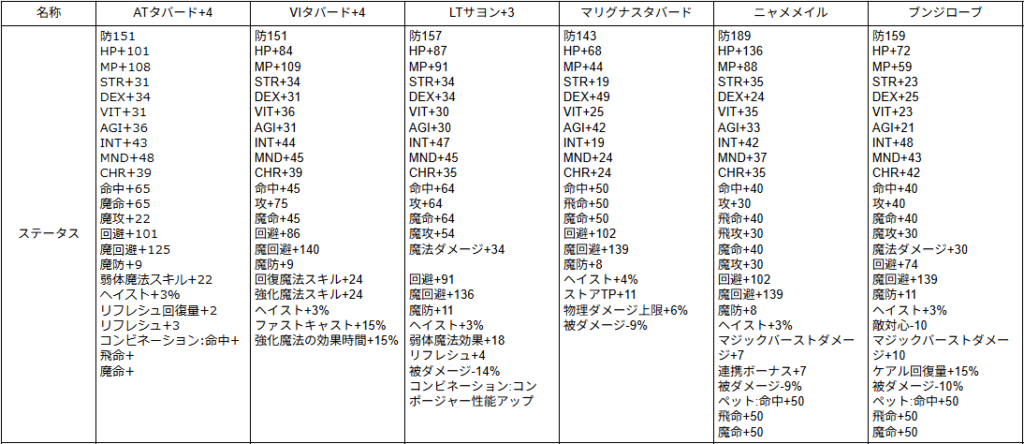 | 名称 | ATタバード+4 | VIタバード+4 | LTサヨン+3 | マリグナスタバード | ニャメメイル | ブンジローブ |
|---|---|---|---|---|---|---|
| ステータス | 防151<br>HP+101<br>MP+108<br>STR+31<br>DEX+34<br>VIT+31<br>AGI+36<br>INT+43<br>MND+48<br>CHR+39<br>命中+65<br>魔命+65<br>魔攻+22<br>回避+101<br>魔回避+125<br>魔防+9<br>弱体魔法スキル+22<br>ヘイスト+3%<br>リフレシュ回復量+2<br>リフレシュ+3<br>コンビネーション:命中+<br>飛命+<br>魔命+ | 防151<br>HP+84<br>MP+109<br>STR+34<br>DEX+31<br>VIT+36<br>AGI+31<br>INT+44<br>MND+45<br>CHR+39<br>命中+45<br>攻+75<br>魔命+45<br>回避+86<br>魔回避+140<br>魔防+9<br>回復魔法スキル+24<br>強化魔法スキル+24<br>ヘイスト+3%<br>ファストキャスト+15%<br>強化魔法の効果時間+15% | 防157<br>HP+87<br>MP+91<br>STR+34<br>DEX+34<br>VIT+30<br>AGI+30<br>INT+47<br>MND+45<br>CHR+35<br>命中+64<br>攻+64<br>魔命+64<br>魔攻+54<br>魔法ダメージ+34<br><br>回避+91<br>魔回避+136<br>魔防+11<br>ヘイスト+3%<br>弱体魔法効果+18<br>リフレシュ+4<br>被ダメージ-14%<br>コンビネーション:コンポージャー性能アップ | 防143<br>HP+68<br>MP+44<br>STR+19<br>DEX+49<br>VIT+25<br>AGI+42<br>INT+19<br>MND+24<br>CHR+24<br>命中+50<br>飛命+50<br>魔命+50<br>回避+102<br>魔回避+139<br>魔防+8<br>ヘイスト+4%<br>ストアTP+11<br>物理ダメージ上限+6%<br>被ダメージ-9% | 防189<br>HP+136<br>MP+88<br>STR+35<br>DEX+24<br>VIT+35<br>AGI+33<br>INT+42<br>MND+37<br>CHR+35<br>命中+40<br>攻+30<br>飛命+40<br>飛攻+30<br>魔命+40<br>魔攻+30<br>回避+102<br>魔回避+139<br>魔防+8<br>ヘイスト+3%<br>マジックバーストダメージ+7<br>連携ボーナス+7<br>被ダメージ-9%<br>ペット:命中+50<br>飛命+50<br>魔命+50 | 防159<br>HP+72<br>MP+59<br>STR+23<br>DEX+25<br>VIT+23<br>AGI+21<br>INT+48<br>MND+43<br>CHR+42<br>命中+40<br>攻+40<br>魔命+40<br>魔攻+30<br>魔法ダメージ+30<br>回避+74<br>魔回避+139<br>魔防+11<br>ヘイスト+3%<br>敵対心-10<br>マジックバーストダメージ+10<br>ケアル回復量+15%<br>被ダメージ-10%<br>ペット:命中+50<br>飛命+50<br>魔命+50 |